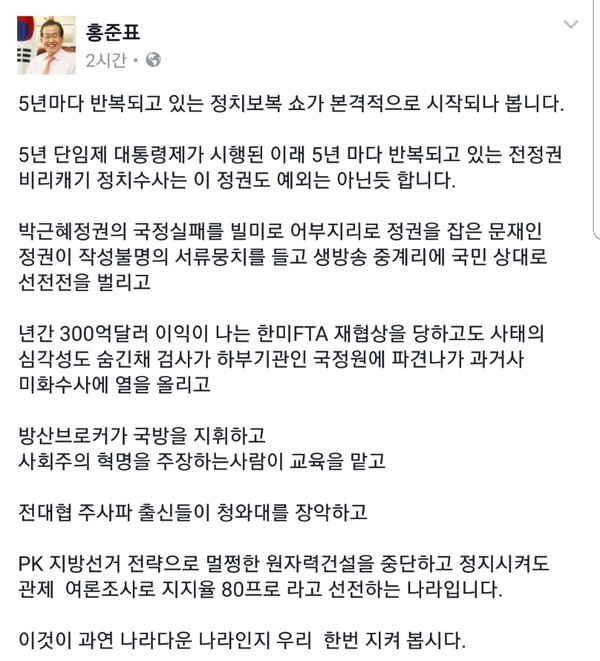 홍준표
2시간 •

5년마다 반복되고 있는 정치보복 쇼가 본격적으로 시작되나 봅니다.

5년 단임제 대통령제가 시행된 이래 5년 마다 반복되고 있는 전정권 비리캐기 정치수사는 이 정권도 예외는 아닌듯 합니다.

박근혜정권의 국정실패를 빌미로 어부지리로 정권을 잡은 문재인 정권이 작성불명의 서류뭉치를 들고 생방송 중계리에 국민 상대로 선전전을 벌리고

년간 300억달러 이익이 나는 한미FTA 재협상을 당하고도 사태의 심각성도 숨긴채 검사가 하부기관인 국정원에 파견나가 과거사 미화수사에 열을 올리고

방산브로커가 국방을 지휘하고
사회주의 혁명을 주장하는사람이 교육을 맡고

전대협 주사파 출신들이 청와대를 장악하고

PK 지방선거 전략으로 멀쩡한 원자력건설을 중단하고 정지시켜도 관제 여론조사로 지지율 80프로 라고 선전하는 나라입니다.

이것이 과연 나라다운 나라인지 우리 한번 지켜 봅시다.